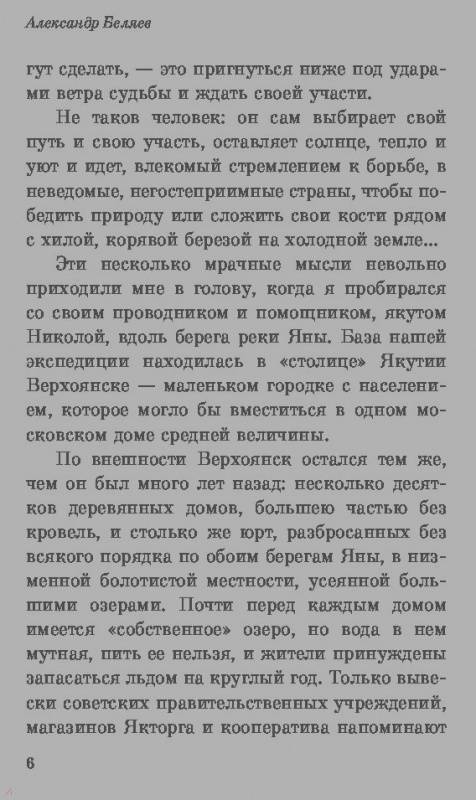 Александр Беляев

гут сделать, — это пригнуться ниже под ударами ветра судьбы и ждать своей участи.

Не таков человек: он сам выбирает свой путь и свою участь, оставляет солнце, тепло и уют и идет, влекомый стремлением к борьбе, в неведомые, негостеприимные страны, чтобы победить природу или сложить свои кости рядом с хилой, корявой березой на холодной земле...

Эти несколько мрачные мысли невольно приходили мне в голову, когда я пробирался со своим проводником и помощником, якутом Николой, вдоль берега реки Яны. База нашей экспедиции находилась в «столице» Якутии Верхоянске — маленьком городке с населением, которое могло бы вместиться в одном московском доме средней величины.

По внешности Верхоянск остался тем же, чем он был много лет назад: несколько десятков деревянных домов, большею частью без кровель, и столько же юрт, разбросанных без всякого порядка по обоим берегам Яны, в низменной болотистой местности, усеянной большими озерами. Почти перед каждым домом имеется «собственное» озеро, но вода в нем мутная, пить ее нельзя, и жители принуждены запасаться льдом на круглый год. Только вывески советских правительственных учреждений, магазинов Якторга и кооператива напоминают

6